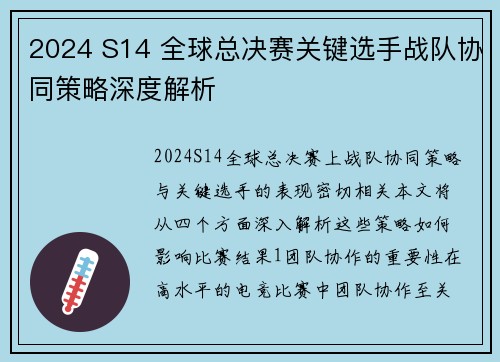 2024 S14 全球总决赛关键选手战队协同策略深度解析

2024S14全球总决赛上战队协同策略与关键选手的表现密切相关本文将从四个方面深入解析这些策略如何影响比赛结果1团队协作的重要性在高水平的电竞比赛中团队协作至关